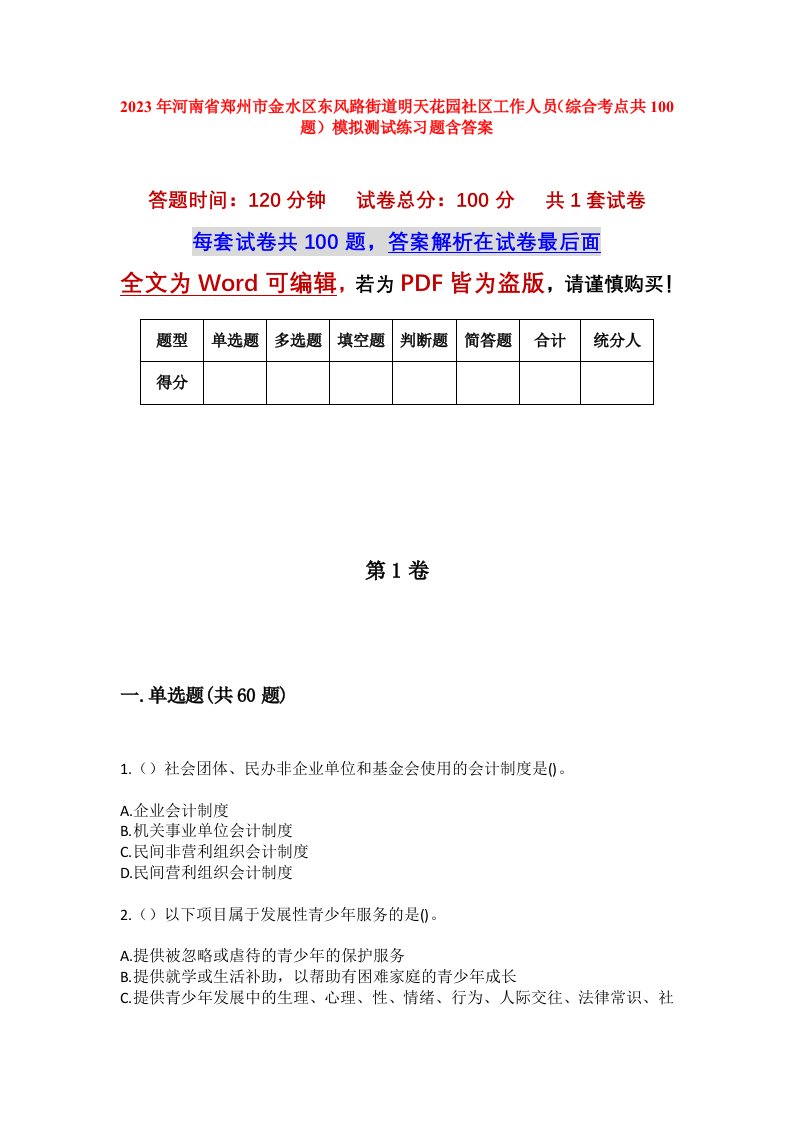 2023年河南省郑州市金水区东风路街道明天花园社区工作人员(综合考点共100题)模拟测试练习题含答案

答题时间：120分钟　试卷总分：100分　共1套试卷

每套试卷共100题，答案解析在试卷最后面

全文为Word可编辑，若为PDF皆为盗版，请谨慎购买！

| 题型 | 单选题 | 多选题 | 填空题 | 判断题 | 简答题 | 合计 | 统分人 |
|---|---|---|---|---|---|---|---|
| 得分 | | | | | | | |

第1卷

一.单选题(共60题)

1.()社会团体、民办非企业单位和基金会使用的会计制度是()。

A.企业会计制度
B.机关事业单位会计制度
C.民间非营利组织会计制度
D.民间营利组织会计制度

2.()以下项目属于发展性青少年服务的是()。

A.提供被忽略或虐待的青少年的保护服务
B.提供就学或生活补助，以帮助有困难家庭的青少年成长
C.提供青少年发展中的生理、心理、性、情绪、行为、人际交往、法律常识、社